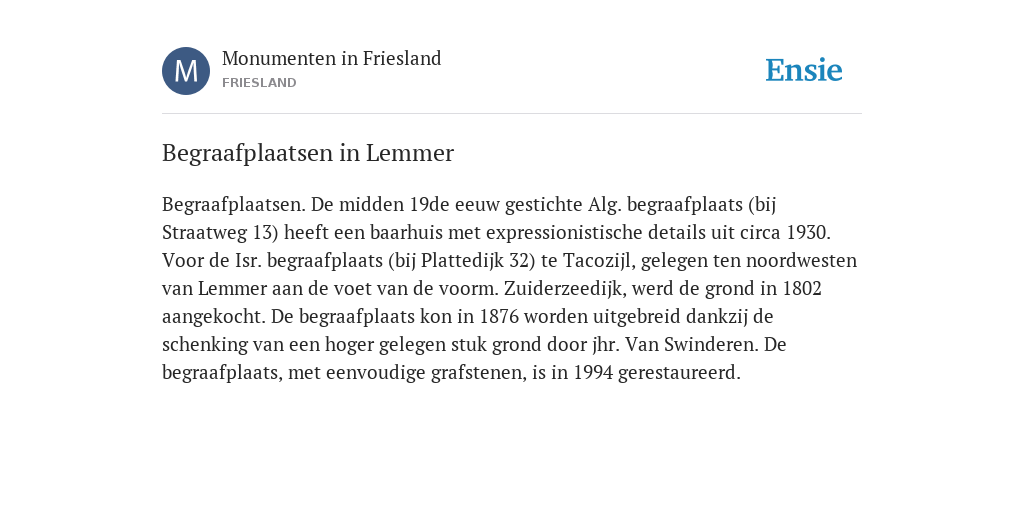 M

Monumenten in Friesland
FRIESLAND

Ensie

Begraafplaatsen in Lemmer

Begraafplaatsen. De midden 19de eeuw gestichte Alg. begraafplaats (bij Straatweg 13) heeft een baarhuis met expressionistische details uit circa 1930. Voor de Isr. begraafplaats (bij Plattedijk 32) te Tacozijl, gelegen ten noordwesten van Lemmer aan de voet van de voorm. Zuiderzeedijk, werd de grond in 1802 aangekocht. De begraafplaats kon in 1876 worden uitgebreid dankzij de schenking van een hoger gelegen stuk grond door jhr. Van Swinderen. De begraafplaats, met eenvoudige grafstenen, is in 1994 gerestaureerd.